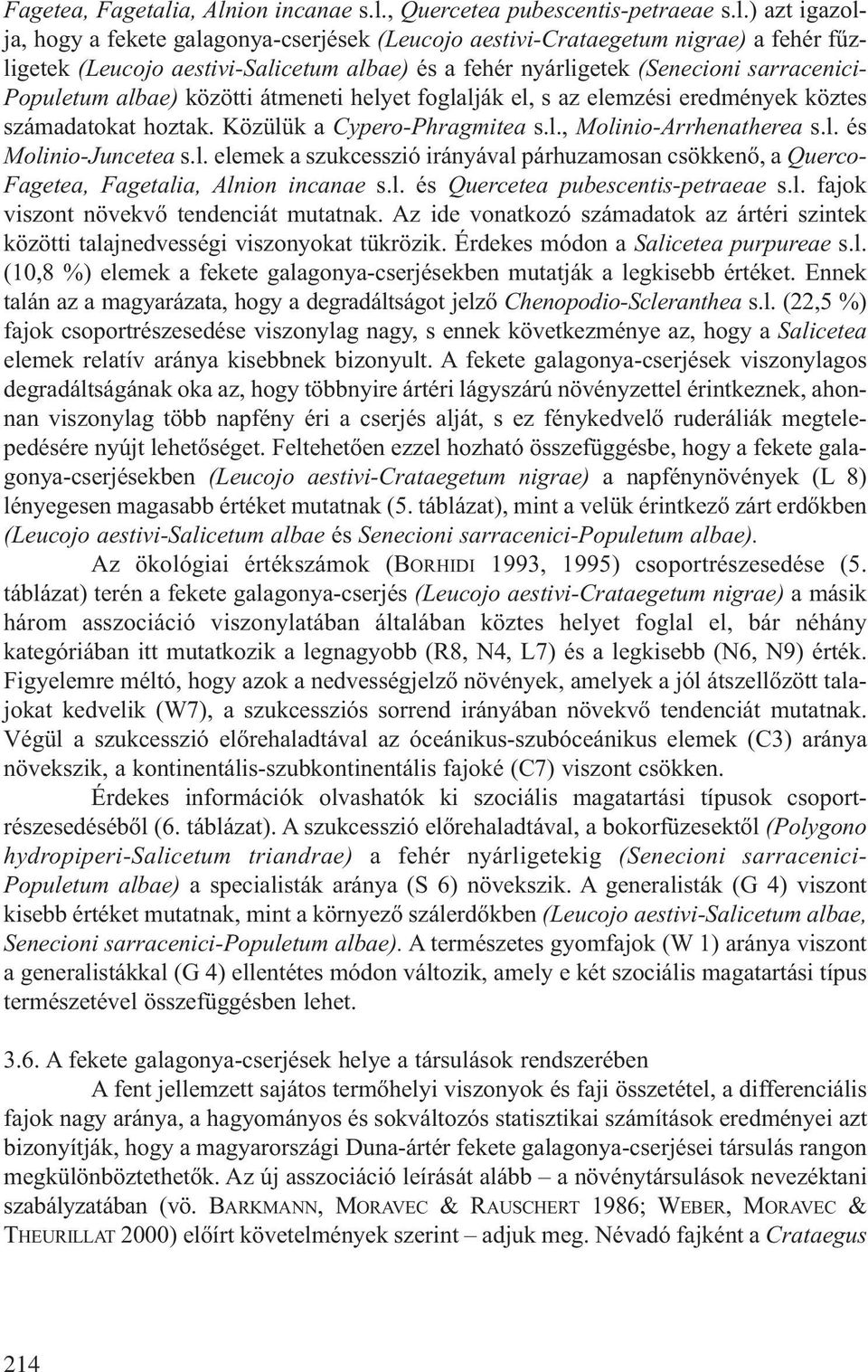 Fagetea, Fagetalia, Alnion incanae s.l., Quercetea pubescentis-petraeae s.l.) azt igazolja, hogy a fekete galagonya-cserjések (Leucojo aestivi-Crataegetum nigrae) a fehér fűzligetek (Leucojo aestivi-Salicetum albae) és a fehér nyárligetek (Senecioni sarracenici-Populetum albae) közötti átmeneti helyet foglalják el, s az elemzési eredmények köztes számadatokat hoztak. Közülük a Cypero-Phragmitea s.l., Molinio-Arrhenatherea s.l. és Molinio-Juncetea s.l. elemek a szukcesszió irányával párhuzamosan csökkenő, a Querco-Fagetea, Fagetalia, Alnion incanae s.l. és Quercetea pubescentis-petraeae s.l. fajok viszont növekvő tendenciát mutatnak. Az ide vonatkozó számadatok az ártéri szintek közötti talajnedvességi viszonyokat tükrözik. Érdekes módon a Salicetea purpureae s.l. (10,8 %) elemek a fekete galagonya-cserjésekben mutatják a legkisebb értéket. Ennek talán az a magyarázata, hogy a degradáltságot jelző Chenopodio-Scleranthea s.l. (22,5 %) fajok csoportrészesedése viszonylag nagy, s ennek következménye az, hogy a Salicetea elemek relatív aránya kisebbnek bizonyult. A fekete galagonya-cserjések viszonylagos degradáltságának oka az, hogy többnyire ártéri lágyszárú növényzettel érintkeznek, ahonnan viszonylag több napfény éri a cserjés alját, s ez fénykedvelő ruderáliák megtelepedésére nyújt lehetőséget. Feltehetően ezzel hozható összefüggésbe, hogy a fekete galagonya-cserjésekben (Leucojo aestivi-Crataegetum nigrae) a napfénynövények (L 8) lényegesen magasabb értéket mutatnak (5. táblázat), mint a velük érintkező zárt erdőkben (Leucojo aestivi-Salicetum albae és Senecioni sarracenici-Populetum albae).

Az ökológiai értékszámok (BORHIDI 1993, 1995) csoportrészesedése (5. táblázat) terén a fekete galagonya-cserjés (Leucojo aestivi-Crataegetum nigrae) a másik három asszociáció viszonylatában általában köztes helyet foglal el, bár néhány kategóriában itt mutatkozik a legnagyobb (R8, N4, L7) és a legkisebb (N6, N9) érték. Figyelemre méltó, hogy azok a nedvességjelző növények, amelyek a jól átszellőzött talajokat kedvelik (W7), a szukcessziós sorrend irányában növekvő tendenciát mutatnak. Végül a szukcesszió előrehaladtával az óceánikus-szubóceánikus elemek (C3) aránya növekszik, a kontinentális-szubkontinentális fajoké (C7) viszont csökken.

Érdekes információk olvashatók ki szociális magatartási típusok csoportrészesedéséből (6. táblázat). A szukcesszió előrehaladtával, a bokorfüzesektől (Polygono hydropiperi-Salicetum triandrae) a fehér nyárligetekig (Senecioni sarracenici-Populetum albae) a specialisták aránya (S 6) növekszik. A generalisták (G 4) viszont kisebb értéket mutatnak, mint a környező szálerdőkben (Leucojo aestivi-Salicetum albae, Senecioni sarracenici-Populetum albae). A természetes gyomfajok (W 1) aránya viszont a generalistákkal (G 4) ellentétes módon változik, amely e két szociális magatartási típus természetével összefüggésben lehet.

3.6. A fekete galagonya-cserjések helye a társulások rendszerében

A fent jellemzett sajátos termőhelyi viszonyok és faji összetétel, a differenciális fajok nagy aránya, a hagyományos és sokváltozós statisztikai számítások eredményei azt bizonyítják, hogy a magyarországi Duna-ártér fekete galagonya-cserjései társulás rangon megkülönböztethetők. Az új asszociáció leírását alább – a növénytársulások nevezéktani szabályzatában (vö. BARKMANN, MORAVEC & RAUSCHERT 1986; WEBER, MORAVEC & THEURILLAT 2000) előírt követelmények szerint – adjuk meg. Névadó fajként a Crataegus

214